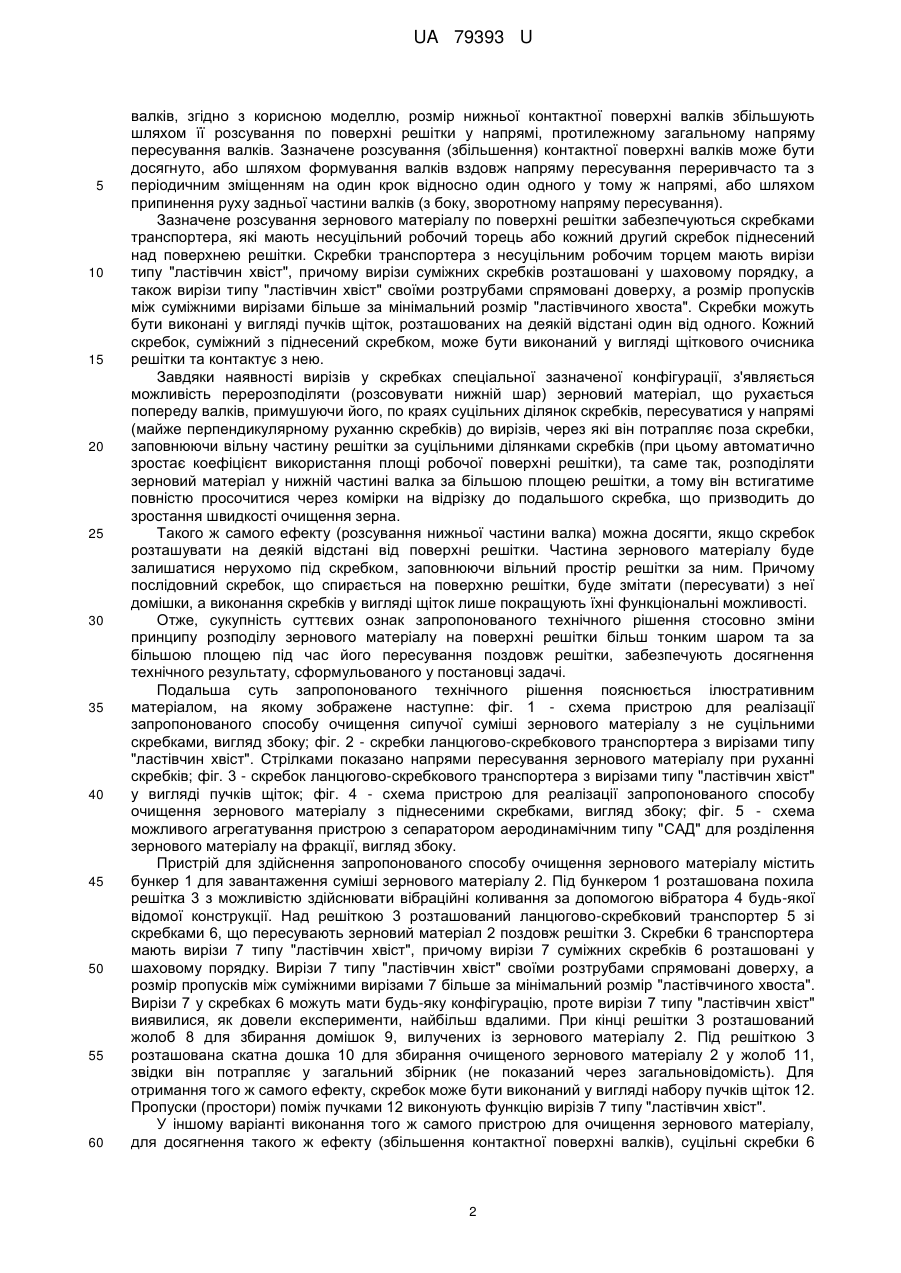 UA 79393 U

валків, згідно з корисною моделлю, розмір нижньої контактної поверхні валків збільшують шляхом її розсування по поверхні решітки у напрямі, протилежному загальному напряму пересування валків. Зазначене розсування (збільшення) контактної поверхні валків може бути досягнуто, або шляхом формування валків вздовж напряму пересування переривчасто та з
5 періодичним зміщенням на один крок відносно один одного у тому ж напрямі, або шляхом припинення руху задньої частини валків (з боку, зворотному напряму пересування).

Зазначене розсування зернового матеріалу по поверхні решітки забезпечуються скребками транспортера, які мають несуцільний робочий торець або кожний другий скребок піднесений над поверхнею решітки. Скребки транспортера з несуцільним робочим торцем мають вирізи
10 типу "ластівчин хвіст", причому вирізи суміжних скребків розташовані у шаховому порядку, а також вирізи типу "ластівчин хвіст" своїми розтрубами спрямовані доверху, а розмір пропусків між суміжними вирізами більше за мінімальний розмір "ластівчиного хвоста". Скребки можуть бути виконані у вигляді пучків щіток, розташованих на деякій відстані один від одного. Кожний скребок, суміжний з піднесений скребком, може бути виконаний у вигляді щіткового очисника
15 решітки та контактує з нею.

Завдяки наявності вирізів у скребках спеціальної зазначеної конфігурації, з'являється можливість перерозподіляти (розсовувати нижній шар) зерновий матеріал, що рухається попереду валків, примушуючи його, по краях суцільних ділянок скребків, пересуватися у напрямі (майже перпендикулярному руханню скребків) до вирізів, через які він потрапляє поза скребки,
20 заповнюючи вільну частину решітки за суцільними ділянками скребків (при цьому автоматично зростає коефіцієнт використання площі робочої поверхні решітки), та саме так, розподіляти зерновий матеріал у нижній частині валка за більшою площею решітки, а тому він встигатиме повністю просочитися через комірки на відрізку до подальшого скребка, що призводить до зростання швидкості очищення зерна.
25 Такого ж самого ефекту (розсування нижньої частини валка) можна досягти, якщо скребок розташувати на деякій відстані від поверхні решітки. Частина зернового матеріалу буде залишатися нерухомо під скребком, заповнюючи вільний простір решітки за ним. Причому послідовний скребок, що спирається на поверхню решітки, буде змітати (пересувати) з неї домішки, а виконання скребків у вигляді щіток лише покращують їхні функціональні можливості.
30 Отже, сукупність суттєвих ознак запропонованого технічного рішення стосовно зміни принципу розподілу зернового матеріалу на поверхні решітки більш тонким шаром та за більшою площею під час його пересування поздовж решітки, забезпечують досягнення технічного результату, сформульованого у постановці задачі.

Подальша суть запропонованого технічного рішення пояснюється ілюстративним
35 матеріалом, на якому зображене наступне: фіг. 1 - схема пристрою для реалізації запропонованого способу очищення сипучої суміші зернового матеріалу з не суцільними скребками, вигляд збоку; фіг. 2 - скребки ланцюгово-скребкового транспортера з вирізами типу "ластівчин хвіст". Стрілками показано напрями пересування зернового матеріалу при руханні скребків; фіг. 3 - скребок ланцюгово-скребкового транспортера з вирізами типу "ластівчин хвіст"
40 у вигляді пучків щіток; фіг. 4 - схема пристрою для реалізації запропонованого способу очищення зернового матеріалу з піднесеними скребками, вигляд збоку; фіг. 5 - схема можливого агрегатування пристрою з сепаратором аеродинамічним типу "САД" для розділення зернового матеріалу на фракції, вигляд збоку.

Пристрій для здійснення запропонованого способу очищення зернового матеріалу містить
45 бункер 1 для завантаження суміші зернового матеріалу 2. Під бункером 1 розташована похила решітка 3 з можливістю здійснювати вібраційні коливання за допомогою вібратора 4 будь-якої відомої конструкції. Над решіткою 3 розташований ланцюгово-скребковий транспортер 5 зі скребками 6, що пересувають зерновий матеріал 2 поздовж решітки 3. Скребки 6 транспортера мають вирізи 7 типу "ластівчин хвіст", причому вирізи 7 суміжних скребків 6 розташовані у
50 шаховому порядку. Вирізи 7 типу "ластівчин хвіст" своїми розтрубами спрямовані доверху, а розмір пропусків між суміжними вирізами 7 більше за мінімальний розмір "ластівчиного хвоста". Вирізи 7 у скребках 6 можуть мати будь-яку конфігурацію, проте вирізи 7 типу "ластівчин хвіст" виявилися, як довели експерименти, найбільш вдалими. При кінці решітки 3 розташований жолоб 8 для збирання домішок 9, вилучених із зернового матеріалу 2. Під решіткою 3
55 розташована скатна дошка 10 для збирання очищеного зернового матеріалу 2 у жолоб 11, звідки він потрапляє у загальний збірник (не показаний через загальновідомість). Для отримання того ж самого ефекту, скребок може бути виконаний у вигляді набору пучків щіток 12. Пропуски (простори) поміж пучками 12 виконують функцію вирізів 7 типу "ластівчин хвіст".

У іншому варіанті виконання того ж самого пристрою для очищення зернового матеріалу,
60 для досягнення такого ж ефекту (збільшення контактної поверхні валків), суцільні скребки 6

2